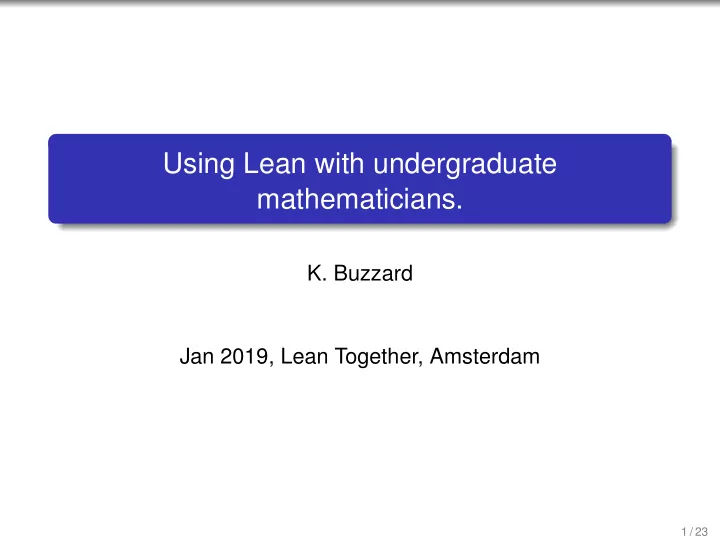 Using Lean with undergraduate mathematicians.

K. Buzzard

Jan 2019, Lean Together, Amsterdam

1 / 23